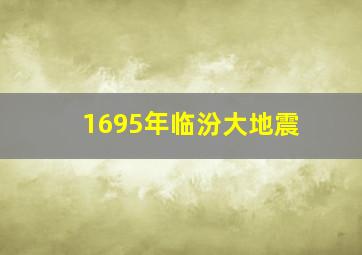 1695年临汾大地震